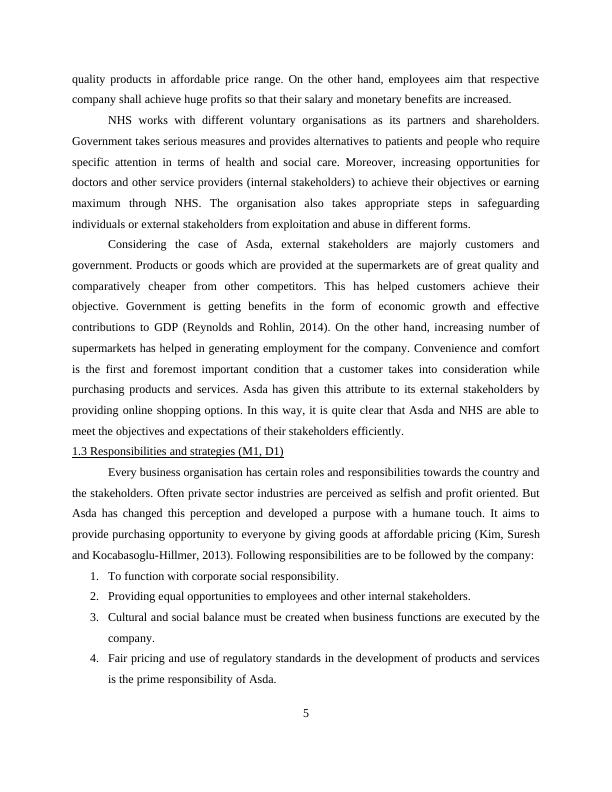 quality products in affordable price range. On the other hand, employees aim that respective company shall achieve huge profits so that their salary and monetary benefits are increased.

NHS works with different voluntary organisations as its partners and shareholders. Government takes serious measures and provides alternatives to patients and people who require specific attention in terms of health and social care. Moreover, increasing opportunities for doctors and other service providers (internal stakeholders) to achieve their objectives or earning maximum through NHS. The organisation also takes appropriate steps in safeguarding individuals or external stakeholders from exploitation and abuse in different forms.

Considering the case of Asda, external stakeholders are majorly customers and government. Products or goods which are provided at the supermarkets are of great quality and comparatively cheaper from other competitors. This has helped customers achieve their objective. Government is getting benefits in the form of economic growth and effective contributions to GDP (Reynolds and Rohlin, 2014). On the other hand, increasing number of supermarkets has helped in generating employment for the company. Convenience and comfort is the first and foremost important condition that a customer takes into consideration while purchasing products and services. Asda has given this attribute to its external stakeholders by providing online shopping options. In this way, it is quite clear that Asda and NHS are able to meet the objectives and expectations of their stakeholders efficiently.

1.3 Responsibilities and strategies (M1, D1)

Every business organisation has certain roles and responsibilities towards the country and the stakeholders. Often private sector industries are perceived as selfish and profit oriented. But Asda has changed this perception and developed a purpose with a humane touch. It aims to provide purchasing opportunity to everyone by giving goods at affordable pricing (Kim, Suresh and Kocabasoglu-Hillmer, 2013). Following responsibilities are to be followed by the company:

1. To function with corporate social responsibility.
2. Providing equal opportunities to employees and other internal stakeholders.
3. Cultural and social balance must be created when business functions are executed by the company.
4. Fair pricing and use of regulatory standards in the development of products and services is the prime responsibility of Asda.

5